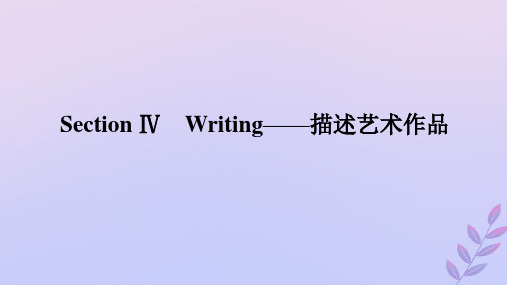 Section Ⅳ　Writing——描述艺术作品